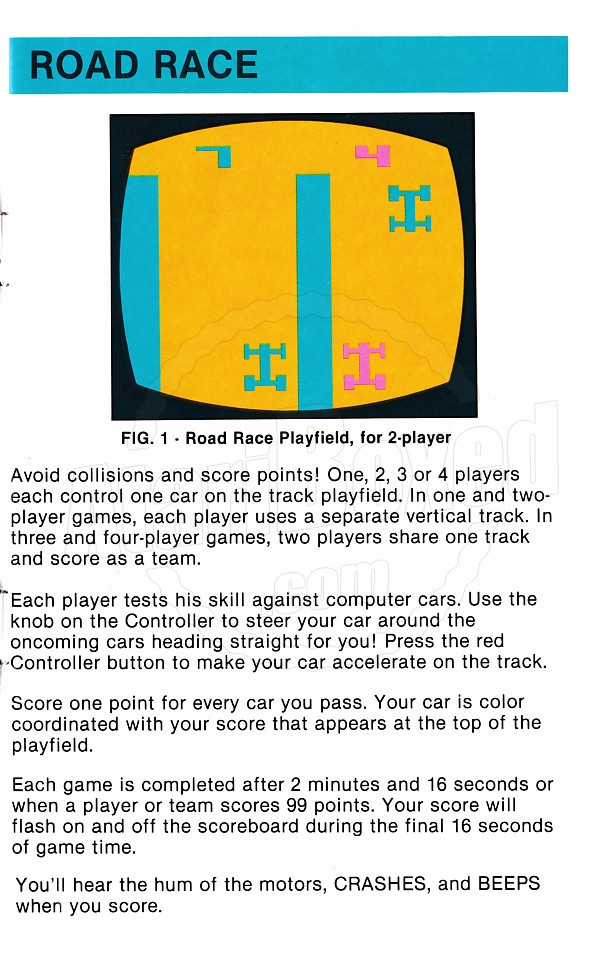 ROAD RACE

FIG. 1 - Road Race Playfield, for 2-player

Avoid collisions and score points! One, 2, 3 or 4 players each control one car on the track playfield. In one and two-player games, each player uses a separate vertical track. In three and four-player games, two players share one track and score as a team.

Each player tests his skill against computer cars. Use the knob on the Controller to steer your car around the oncoming cars heading straight for you! Press the red Controller button to make your car accelerate on the track.

Score one point for every car you pass. Your car is color coordinated with your score that appears at the top of the playfield.

Each game is completed after 2 minutes and 16 seconds or when a player or team scores 99 points. Your score will flash on and off the scoreboard during the final 16 seconds of game time.

You'll hear the hum of the motors, CRASHES, and BEEPS when you score.